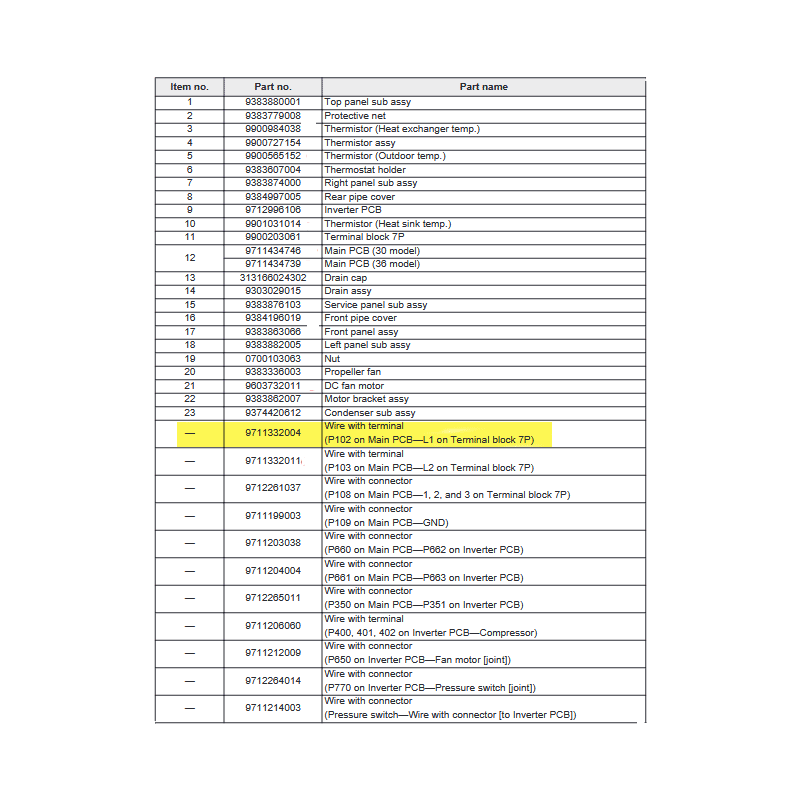 | Item no. | Part no. | Part name |
|---|---|---|
| 1 | 9383880001 | Top panel sub assy |
| 2 | 9383779008 | Protective net |
| 3 | 9900984038 | Thermistor (Heat exchanger temp.) |
| 4 | 9900727154 | Thermistor assy |
| 5 | 9900565152 | Thermistor (Outdoor temp.) |
| 6 | 9383607004 | Thermostat holder |
| 7 | 9383874000 | Right panel sub assy |
| 8 | 9384997005 | Rear pipe cover |
| 9 | 9712996106 | Inverter PCB |
| 10 | 9901031014 | Thermistor (Heat sink temp.) |
| 11 | 9900203061 | Terminal block 7P |
| 12 | 9711434746 | Main PCB (30 model) |
| | 9711434739 | Main PCB (36 model) |
| 13 | 313166024302 | Drain cap |
| 14 | 9303029015 | Drain assy |
| 15 | 9383876103 | Service panel sub assy |
| 16 | 9384196019 | Front pipe cover |
| 17 | 9383863066 | Front panel assy |
| 18 | 9383882005 | Left panel sub assy |
| 19 | 0700103063 | Nut |
| 20 | 9383336003 | Propeller fan |
| 21 | 9603732011 | DC fan motor |
| 22 | 9383862007 | Motor bracket assy |
| 23 | 9374420612 | Condenser sub assy |
| — | 9711332004 | Wire with terminal (P102 on Main PCB—L1 on Terminal block 7P) |
| — | 9711332011 | Wire with terminal (P103 on Main PCB—L2 on Terminal block 7P) |
| — | 9712261037 | Wire with connector (P108 on Main PCB—1, 2, and 3 on Terminal block 7P) |
| — | 9711199003 | Wire with connector (P109 on Main PCB—GND) |
| — | 9711203038 | Wire with connector (P660 on Main PCB—P662 on Inverter PCB) |
| — | 9711204004 | Wire with connector (P661 on Main PCB—P663 on Inverter PCB) |
| — | 9712265011 | Wire with connector (P350 on Main PCB—P351 on Inverter PCB) |
| — | 9711206060 | Wire with terminal (P400, 401, 402 on Inverter PCB—Compressor) |
| — | 9711212009 | Wire with connector (P650 on Inverter PCB—Fan motor [joint]) |
| — | 9712264014 | Wire with connector (P770 on Inverter PCB—Pressure switch [joint]) |
| — | 9711214003 | Wire with connector (Pressure switch—Wire with connector [to Inverter PCB]) |